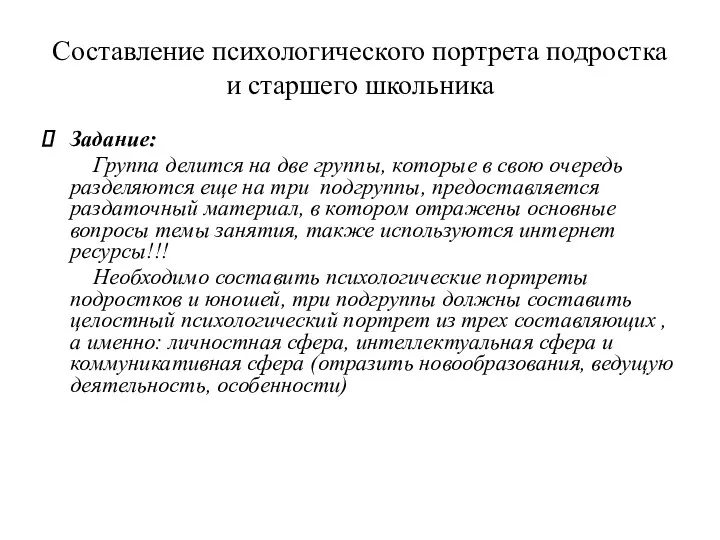 Составление психологического портрета подростка и старшего школьника

Задание:

Группа делится на две группы, которые в свою очередь разделяются еще на три подгруппы, предоставляется раздаточный материал, в котором отражены основные вопросы темы занятия, также используются интернет ресурсы!!!

Необходимо составить психологические портреты подростков и юношей, три подгруппы должны составить целостный психологический портрет из трех составляющих , а именно: личностная сфера, интеллектуальная сфера и коммуникативная сфера (отразить новообразования, ведущую деятельность, особенности)